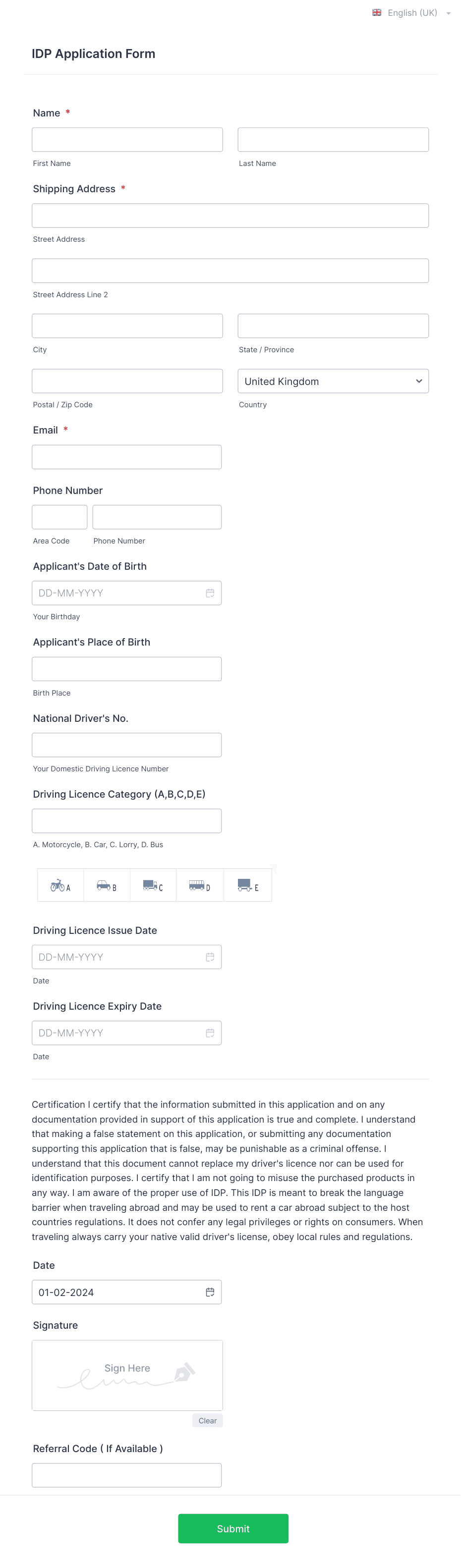 English (UK)

IDP Application Form

Name *

First Name

Last Name

Shipping Address *

Street Address

Street Address Line 2

City

State / Province

United Kingdom

Postal / Zip Code

Country

Email *

Phone Number

Area Code

Phone Number

Applicant's Date of Birth

DD-MM-YYYY

Your Birthday

Applicant's Place of Birth

Birth Place

National Driver's No.

Your Domestic Driving Licence Number

Driving Licence Category (A,B,C,D,E)

A. Motorcycle, B. Car, C. Lorry, D. Bus

A B C D E

Driving Licence Issue Date

DD-MM-YYYY

Date

Driving Licence Expiry Date

DD-MM-YYYY

Date

Certification I certify that the information submitted in this application and on any documentation provided in support of this application is true and complete. I understand that making a false statement on this application, or submitting any documentation supporting this application that is false, may be punishable as a criminal offense. I understand that this document cannot replace my driver's licence nor can be used for identification purposes. I certify that I am not going to misuse the purchased products in any way. I am aware of the proper use of IDP. This IDP is meant to break the language barrier when traveling abroad and may be used to rent a car abroad subject to the host countries regulations. It does not confer any legal privileges or rights on consumers. When traveling always carry your native valid driver's license, obey local rules and regulations.

Date

01-02-2024

Signature

Sign Here

Clear

Referral Code ( If Available )

Submit